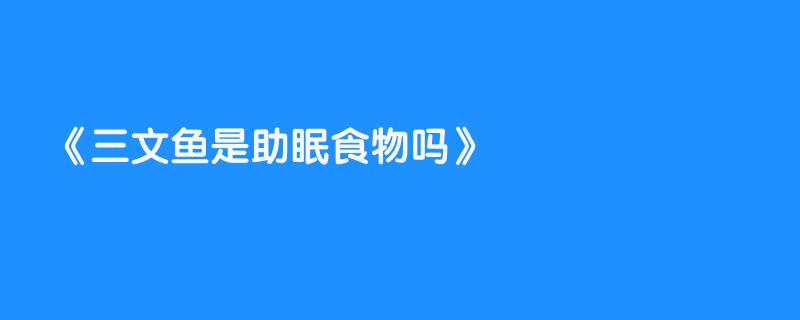 《三文鱼是助眠食物吗》